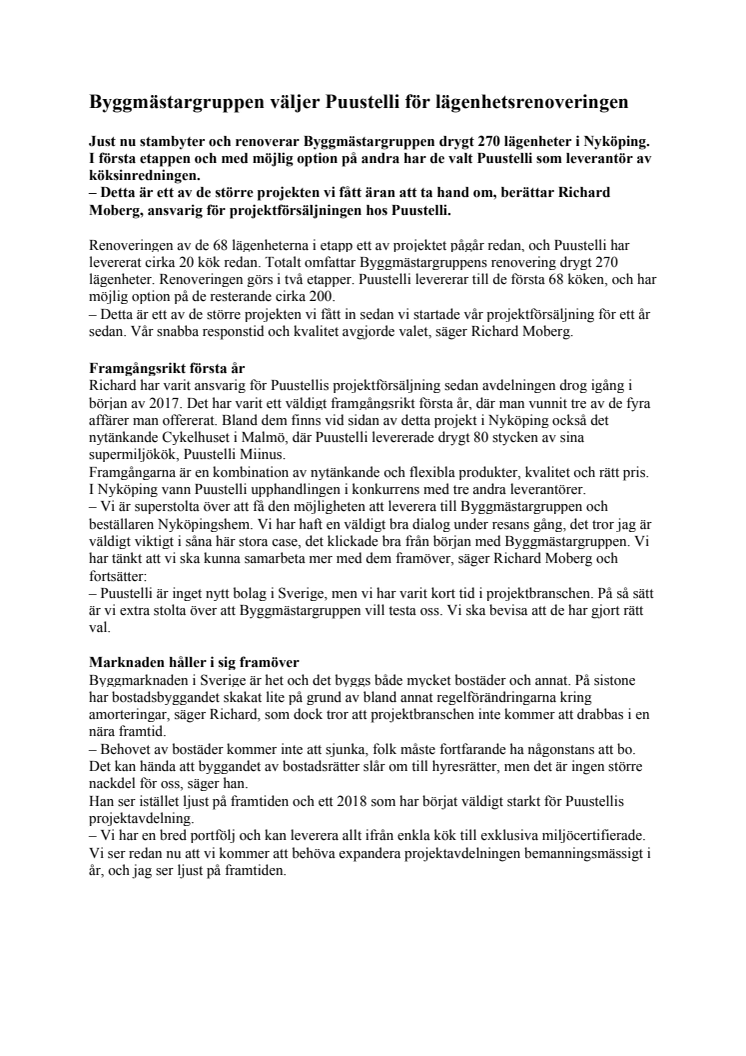 Byggmästargruppen väljer Puustelli för lägenhetsrenoveringen

Just nu stambyter och renoverar Byggmästargruppen drygt 270 lägenheter i Nyköping. I första etappen och med möjlig option på andra har de valt Puustelli som leverantör av köksinredningen.
– Detta är ett av de större projekten vi fått äran att ta hand om, berättar Richard Moberg, ansvarig för projektförsäljningen hos Puustelli.

Renoveringen av de 68 lägenheterna i etapp ett av projektet pågår redan, och Puustelli har levererat cirka 20 kök redan. Totalt omfattar Byggmästargruppens renovering drygt 270 lägenheter. Renoveringen görs i två etapper. Puustelli levererar till de första 68 köken, och har möjlig option på de resterande cirka 200.
– Detta är ett av de större projekten vi fått in sedan vi startade vår projektförsäljning för ett år sedan. Vår snabba responstid och kvalitet avgjorde valet, säger Richard Moberg.

Framgångsrikt första år
Richard har varit ansvarig för Puustellis projektförsäljning sedan avdelningen drog igång i början av 2017. Det har varit ett väldigt framgångsrikt första år, där man vunnit tre av de fyra affärer man offererat. Bland dem finns vid sidan av detta projekt i Nyköping också det nytänkande Cykelhuset i Malmö, där Puustelli levererade drygt 80 stycken av sina supermiljökök, Puustelli Miinus.
Framgångarna är en kombination av nytänkande och flexibla produkter, kvalitet och rätt pris. I Nyköping vann Puustelli upphandlingen i konkurrens med tre andra leverantörer.
– Vi är superstolta över att få den möjligheten att leverera till Byggmästargruppen och beställaren Nyköpingshem. Vi har haft en väldigt bra dialog under resans gång, det tror jag är väldigt viktigt i såna här stora case, det klickade bra från början med Byggmästargruppen. Vi har tänkt att vi ska kunna samarbeta mer med dem framöver, säger Richard Moberg och fortsätter:
– Puustelli är inget nytt bolag i Sverige, men vi har varit kort tid i projektbranschen. På så sätt är vi extra stolta över att Byggmästargruppen vill testa oss. Vi ska bevisa att de har gjort rätt val.

Marknaden håller i sig framöver
Byggmarknaden i Sverige är het och det byggs både mycket bostäder och annat. På sistone har bostadsbyggandet skakat lite på grund av bland annat regelförändringarna kring amorteringar, säger Richard, som dock tror att projektbranschen inte kommer att drabbas i en nära framtid.
– Behovet av bostäder kommer inte att sjunka, folk måste fortfarande ha någonstans att bo. Det kan hända att byggandet av bostadsrätter slår om till hyresrätter, men det är ingen större nackdel för oss, säger han.
Han ser istället ljust på framtiden och ett 2018 som har börjat väldigt starkt för Puustellis projektavdelning.
– Vi har en bred portfölj och kan leverera allt ifrån enkla kök till exklusiva miljöcertifierade. Vi ser redan nu att vi kommer att behöva expandera projektavdelningen bemanningsmässigt i år, och jag ser ljust på framtiden.